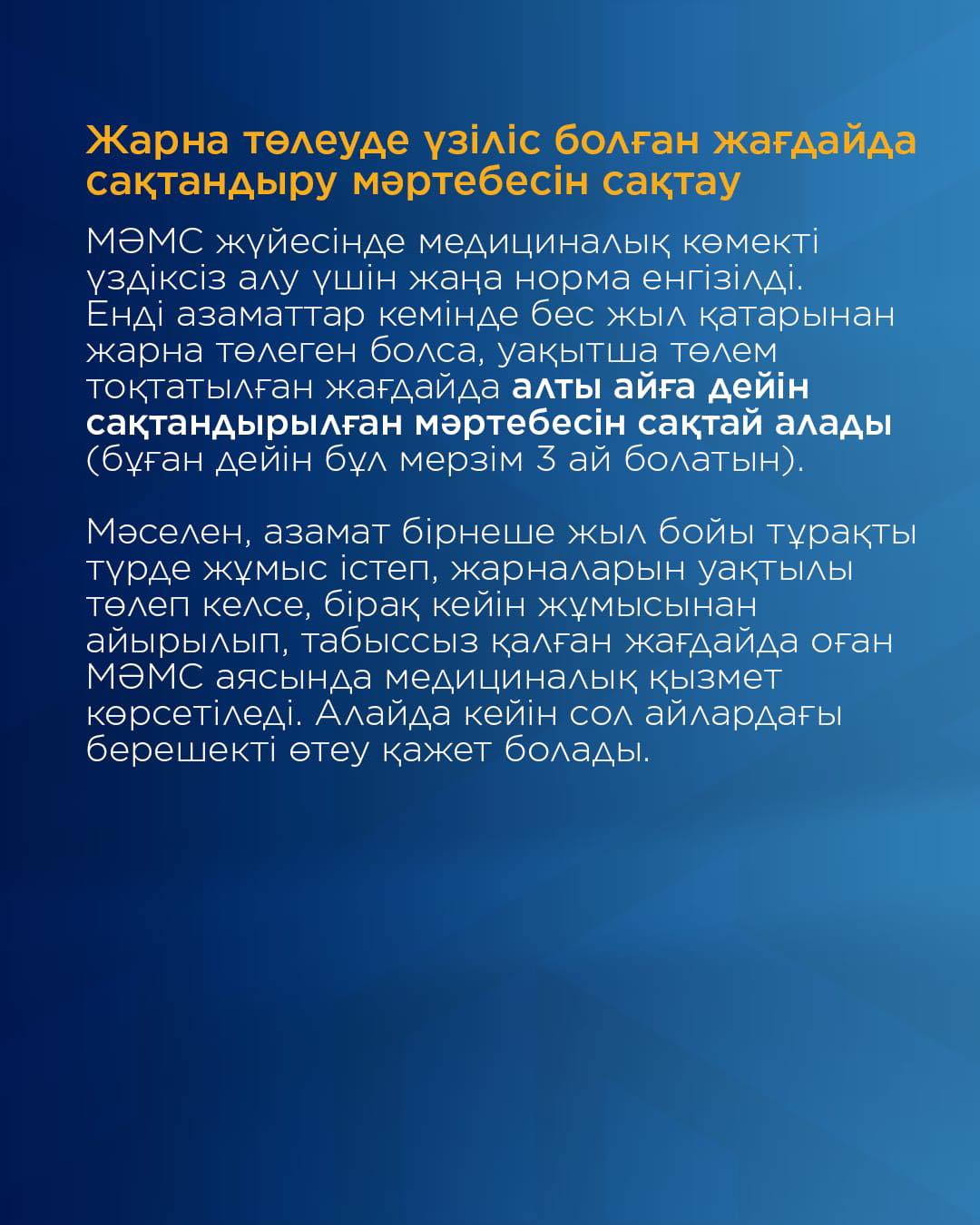 Жарна төлеуде үзіліс болған жағдайда сақтандыру мәртебесін сақтау

МӘМС жүйесінде медициналық көмекті үздіксіз алу үшін жаңа норма енгізілді. Енді азаматтар кемінде бес жыл қатарынан жарна төлеген болса, уақытша төлем тоқтатылған жағдайда алты айға дейін сақтандырылған мәртебесін сақтай алады (бұған дейін бұл мерзім 3 ай болатын).

Мәселен, азамат бірнеше жыл бойы тұрақты түрде жұмыс істеп, жарналарын уақтылы төлеп келсе, бірақ кейін жұмысынан айырылып, табыссыз қалған жағдайда оған МӘМС аясында медициналық қызмет көрсетіледі. Алайда кейін сол айлардағы берешекті өтеу қажет болады.